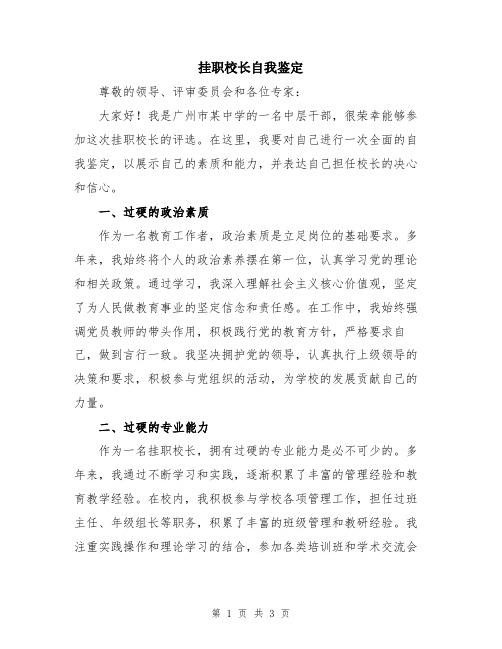 挂职校长自我鉴定

尊敬的领导、评审委员会和各位专家：

大家好！我是广州市某中学的一名中层干部，很荣幸能够参加这次挂职校长的评选。在这里，我要对自己进行一次全面的自我鉴定，以展示自己的素质和能力，并表达自己担任校长的决心和信心。

一、过硬的政治素质

作为一名教育工作者，政治素质是立足岗位的基础要求。多年来，我始终将个人的政治素养摆在第一位，认真学习党的理论和相关政策。通过学习，我深入理解社会主义核心价值观，坚定了为人民做教育事业的坚定信念和责任感。在工作中，我始终强调党员教师的带头作用，积极践行党的教育方针，严格要求自己，做到言行一致。我坚决拥护党的领导，认真执行上级领导的决策和要求，积极参与党组织的活动，为学校的发展贡献自己的力量。

二、过硬的专业能力

作为一名挂职校长，拥有过硬的专业能力是必不可少的。多年来，我通过不断学习和实践，逐渐积累了丰富的管理经验和教育教学经验。在校内，我积极参与学校各项管理工作，担任过班主任、年级组长等职务，积累了丰富的班级管理和教研经验。我注重实践操作和理论学习的结合，参加各类培训班和学术交流会

第 1 页 共 3 页